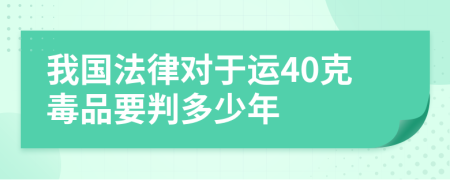 我国法律对于运40克毒品要判多少年